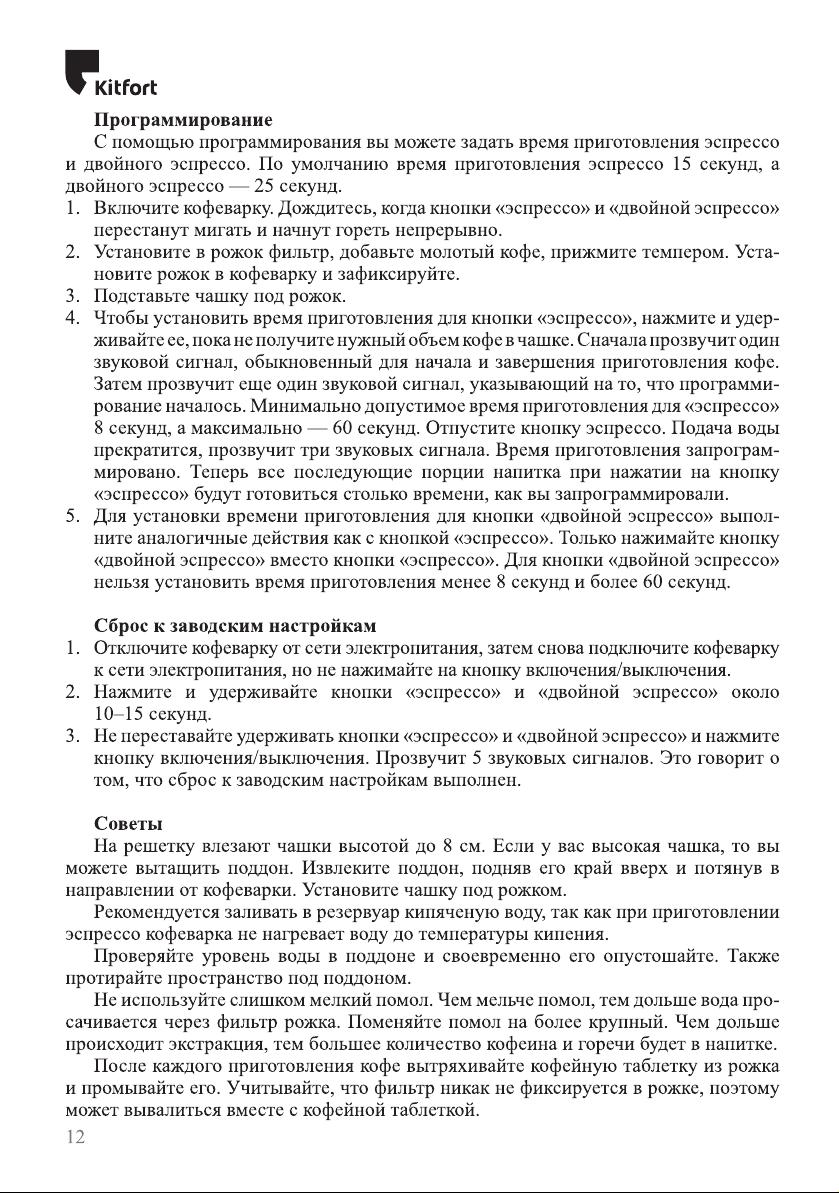 Kitfort

Программирование

С помощью программирования вы можете задать время приготовления эспрессо и двойного эспрессо. По умолчанию время приготовления эспрессо 15 секунд, а двойного эспрессо — 25 секунд.

1. Включите кофеварку. Дождитесь, когда кнопки «эспрессо» и «двойной эспрессо» перестанут мигать и начнут гореть непрерывно.
2. Установите в рожок фильтр, добавьте молотый кофе, прижмите темпером. Установите рожок в кофеварку и зафиксируйте.
3. Подставьте чашку под рожок.
4. Чтобы установить время приготовления для кнопки «эспрессо», нажмите и удерживайте ее, пока не получите нужный объем кофе в чашке. Сначала прозвучит один звуковой сигнал, обыкновенный для начала и завершения приготовления кофе. Затем прозвучит еще один звуковой сигнал, указывающий на то, что программирование началось. Минимально допустимое время приготовления для «эспрессо» 8 секунд, а максимально — 60 секунд. Отпустите кнопку эспрессо. Подача воды прекратится, прозвучит три звуковых сигнала. Время приготовления запрограммировано. Теперь все последующие порции напитка при нажатии на кнопку «эспрессо» будут готовиться столько времени, как вы запрограммировали.
5. Для установки времени приготовления для кнопки «двойной эспрессо» выполните аналогичные действия как с кнопкой «эспрессо». Только нажимайте кнопку «двойной эспрессо» вместо кнопки «эспрессо». Для кнопки «двойной эспрессо» нельзя установить время приготовления менее 8 секунд и более 60 секунд.

Сброс к заводским настройкам

1. Отключите кофеварку от сети электропитания, затем снова подключите кофеварку к сети электропитания, но не нажимайте на кнопку включения/выключения.
2. Нажмите и удерживайте кнопки «эспрессо» и «двойной эспрессо» около 10–15 секунд.
3. Не переставайте удерживать кнопки «эспрессо» и «двойной эспрессо» и нажмите кнопку включения/выключения. Прозвучит 5 звуковых сигналов. Это говорит о том, что сброс к заводским настройкам выполнен.

Советы

На решетку влезают чашки высотой до 8 см. Если у вас высокая чашка, то вы можете вытащить поддон. Извлеките поддон, подняв его край вверх и потянув в направлении от кофеварки. Установите чашку под рожком.

Рекомендуется заливать в резервуар кипяченую воду, так как при приготовлении эспрессо кофеварка не нагревает воду до температуры кипения.

Проверяйте уровень воды в поддоне и своевременно его опустошайте. Также протирайте пространство под поддоном.

Не используйте слишком мелкий помол. Чем мельче помол, тем дольше вода просачивается через фильтр рожка. Поменяйте помол на более крупный. Чем дольше происходит экстракция, тем большее количество кофеина и горечи будет в напитке.

После каждого приготовления кофе вытряхивайте кофейную таблетку из рожка и промывайте его. Учитывайте, что фильтр никак не фиксируется в рожке, поэтому может вывалиться вместе с кофейной таблеткой.

12